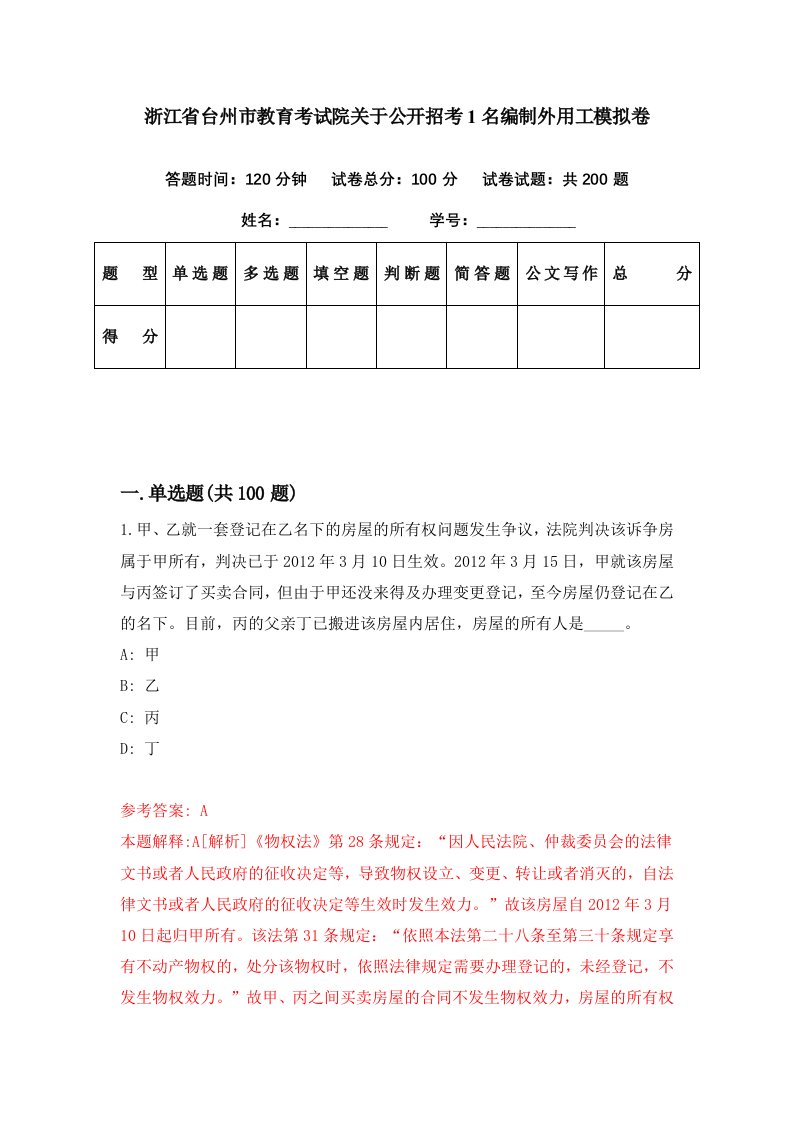 浙江省台州市教育考试院关于公开招考1名编制外用工模拟卷

答题时间：120分钟　试卷总分：100分　试卷试题：共200题

姓名：____________　学号：____________

| 题　型 | 单选题 | 多选题 | 填空题 | 判断题 | 简答题 | 公文写作 | 总　分 |
|---|---|---|---|---|---|---|---|
| 得　分 | | | | | | | |

一.单选题(共100题)

1.甲、乙就一套登记在乙名下的房屋的所有权问题发生争议，法院判决该诉争房属于甲所有，判决已于2012年3月10日生效。2012年3月15日，甲就该房屋与丙签订了买卖合同，但由于甲还没来得及办理变更登记，至今房屋仍登记在乙的名下。目前，丙的父亲丁已搬进该房屋内居住，房屋的所有人是_____。

A: 甲

B: 乙

C: 丙

D: 丁

参考答案: A

本题解释:A[解析]《物权法》第28条规定：“因人民法院、仲裁委员会的法律文书或者人民政府的征收决定等，导致物权设立、变更、转让或者消灭的，自法律文书或者人民政府的征收决定等生效时发生效力。”故该房屋自2012年3月10日起归甲所有。该法第31条规定：“依照本法第二十八条至第三十条规定享有不动产物权的，处分该物权时，依照法律规定需要办理登记的，未经登记，不发生物权效力。”故甲、丙之间买卖房屋的合同不发生物权效力，房屋的所有权